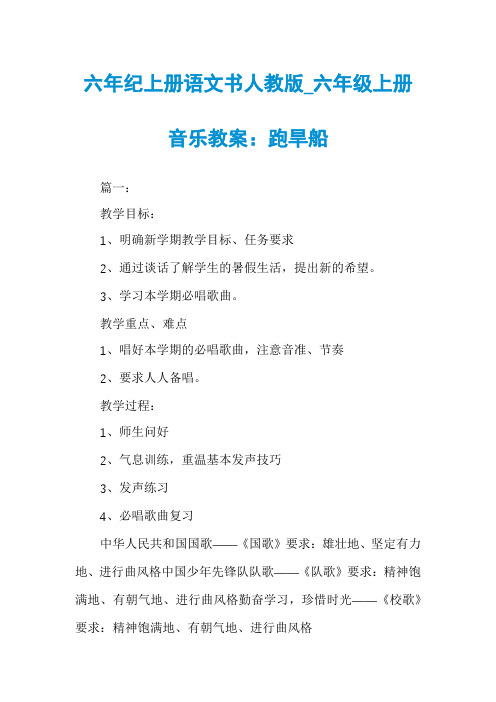 六年纪上册语文书人教版_六年级上册音乐教案：跑旱船

篇一：

教学目标：

1、明确新学期教学目标、任务要求

2、通过谈话了解学生的暑假生活，提出新的希望。

3、学习本学期必唱歌曲。

教学重点、难点

1、唱好本学期的必唱歌曲，注意音准、节奏

2、要求人人备唱。

教学过程：

1、师生问好

2、气息训练，重温基本发声技巧

3、发声练习

4、必唱歌曲复习

中华人民共和国国歌——《国歌》要求：雄壮地、坚定有力地、进行曲风格中国少年先锋队队歌——《队歌》要求：精神饱满地、有朝气地、进行曲风格勤奋学习，珍惜时光——《校歌》要求：精神饱满地、有朝气地、进行曲风格